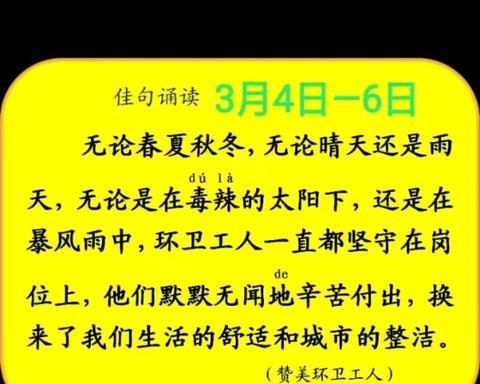 佳句诵读 3月4日—6日

无论春夏秋冬，无论晴天还是雨天，无论是在毒辣（dú là）的太阳下，还是在暴风雨中，环卫工人一直都坚守在岗位上，他们默默无闻地（de）辛苦付出，换来了我们生活的舒适和城市的整洁。

（赞美环卫工人）